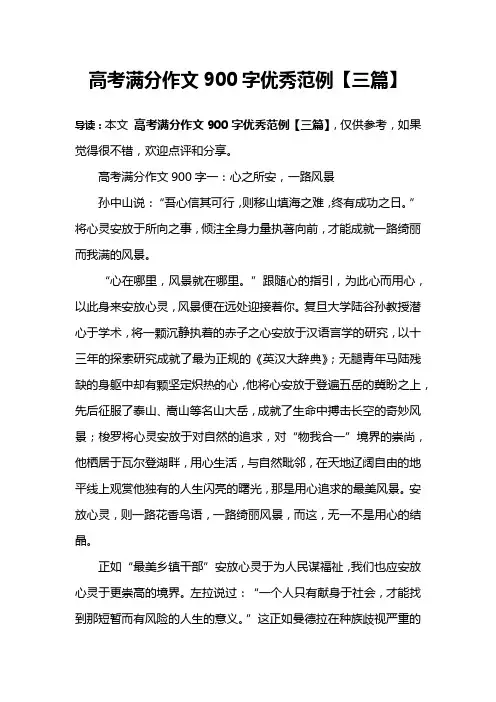 高考满分作文 900 字优秀范例【三篇】

导读：本文 高考满分作文 900 字优秀范例【三篇】，仅供参考，如果觉得很不错，欢迎点评和分享。

高考满分作文 900 字一：心之所安，一路风景

孙中山说：“吾心信其可行，则移山填海之难，终有成功之日。”将心灵安放于所向之事，倾注全身力量执著向前，才能成就一路绮丽而我满的风景。

“心在哪里，风景就在哪里。”跟随心的指引，为此心而用心，以此身来安放心灵，风景便在远处迎接着你。复旦大学陆谷孙教授潜心于学术，将一颗沉静执着的赤子之心安放于汉语言学的研究，以十三年的探索研究成就了最为正规的《英汉大辞典》；无腿青年马陆残缺的身躯中却有颗坚定炽热的心，他将心安放于登遍五岳的冀盼之上，先后征服了泰山、嵩山等名山大岳，成就了生命中搏击长空的奇妙风景；梭罗将心灵安放于对自然的追求，对“物我合一”境界的崇尚，他栖居于瓦尔登湖畔，用心生活，与自然毗邻，在天地辽阔自由的地平线上观赏他独有的人生闪亮的曙光，那是用心追求的最美风景。安放心灵，则一路花香鸟语，一路绮丽风景，而这，无一不是用心的结晶。

正如“最美乡镇干部”安放心灵于为人民谋福祉，我们也应安放心灵于更崇高的境界。左拉说过：“一个人只有献身于社会，才能找到那短暂而有风险的人生的意义。”这正如曼德拉在种族歧视严重的